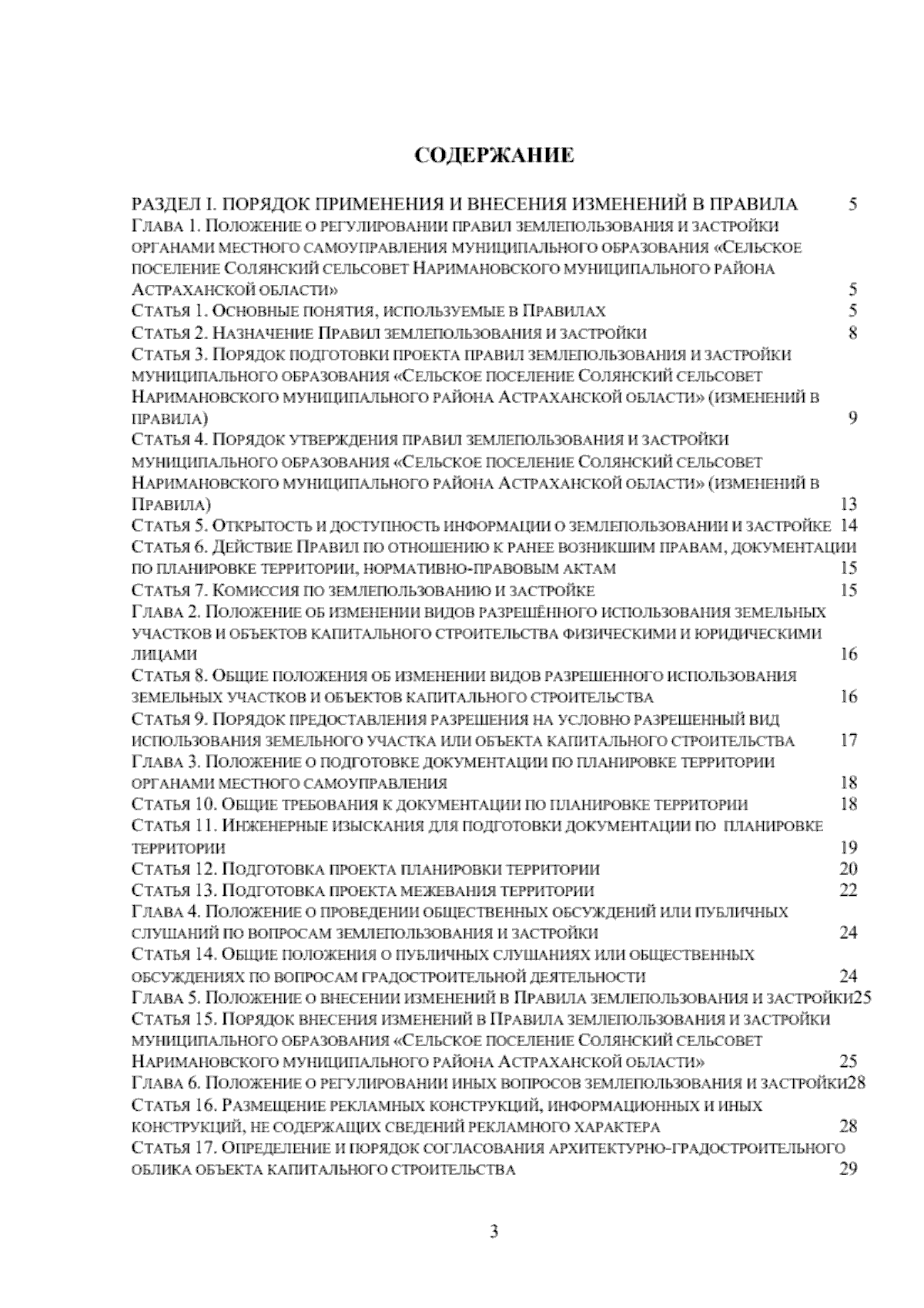 СОДЕРЖАНИЕ

РАЗДЕЛ I. ПОРЯДОК ПРИМЕНЕНИЯ И ВНЕСЕНИЯ ИЗМЕНЕНИЙ В ПРАВИЛА 5

Глава 1. Положение о регулировании правил землепользования и застройки органами местного самоуправления муниципального образования «Сельское поселение Солянский сельсовет Наримановского муниципального района Астраханской области» 5

Статья 1. Основные понятия, используемые в Правилах 5

Статья 2. Назначение Правил землепользования и застройки 8

Статья 3. Порядок подготовки проекта правил землепользования и застройки муниципального образования «Сельское поселение Солянский сельсовет Наримановского муниципального района Астраханской области» (изменений в правила) 9

Статья 4. Порядок утверждения правил землепользования и застройки муниципального образования «Сельское поселение Солянский сельсовет Наримановского муниципального района Астраханской области» (изменений в Правила) 13

Статья 5. Открытость и доступность информации о землепользовании и застройке 14

Статья 6. Действие Правил по отношению к ранее возникшим правам, документации по планировке территории, нормативно-правовым актам 15

Статья 7. Комиссия по землепользованию и застройке 15

Глава 2. Положение об изменении видов разрешённого использования земельных участков и объектов капитального строительства физическими и юридическими лицами 16

Статья 8. Общие положения об изменении видов разрешенного использования земельных участков и объектов капитального строительства 16

Статья 9. Порядок предоставления разрешения на условно разрешенный вид использования земельного участка или объекта капитального строительства 17

Глава 3. Положение о подготовке документации по планировке территории органами местного самоуправления 18

Статья 10. Общие требования к документации по планировке территории 18

Статья 11. Инженерные изыскания для подготовки документации по планировке территории 19

Статья 12. Подготовка проекта планировки территории 20

Статья 13. Подготовка проекта межевания территории 22

Глава 4. Положение о проведении общественных обсуждений или публичных слушаний по вопросам землепользования и застройки 24

Статья 14. Общие положения о публичных слушаниях или общественных обсуждениях по вопросам градостроительной деятельности 24

Глава 5. Положение о внесении изменений в Правила землепользования и застройки25

Статья 15. Порядок внесения изменений в Правила землепользования и застройки муниципального образования «Сельское поселение Солянский сельсовет Наримановского муниципального района Астраханской области» 25

Глава 6. Положение о регулировании иных вопросов землепользования и застройки28

Статья 16. Размещение рекламных конструкций, информационных и иных конструкций, не содержащих сведений рекламного характера 28

Статья 17. Определение и порядок согласования архитектурно-градостроительного облика объекта капитального строительства 29

3